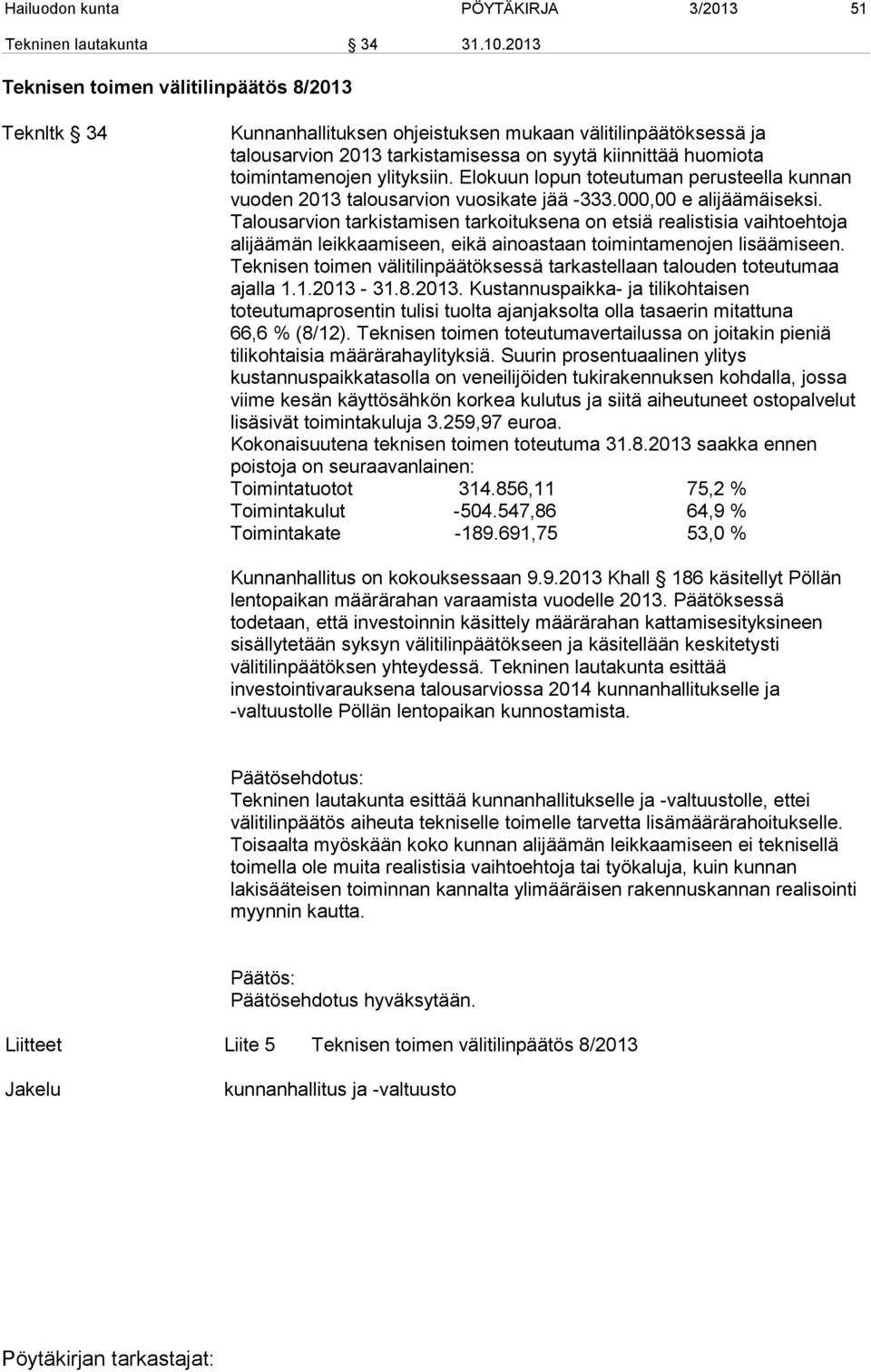 Hailuodon kunta PÖYTÄKIRJA 3/2013 51

Tekninen lautakunta § 34 31.10.2013

Teknisen toimen välitilinpäätös 8/2013

Teknltk § 34

Kunnanhallituksen ohjeistuksen mukaan välitilinpäätöksessä ja talousarvion 2013 tarkistamisessa on syytä kiinnittää huomiota toimintamenojen ylityksiin. Elokuun lopun toteutuman perusteella kunnan vuoden 2013 talousarvion vuosikate jää -333.000,00 e alijäämäiseksi. Talousarvion tarkistamisen tarkoituksena on etsiä realistisia vaihtoehtoja alijäämän leikkaamiseen, eikä ainoastaan toimintamenojen lisäämiseen. Teknisen toimen välitilinpäätöksessä tarkastellaan talouden toteutumaa ajalla 1.1.2013 - 31.8.2013. Kustannuspaikka- ja tilikohtaisen toteutumaprosentin tulisi tuolta ajanjaksolta olla tasaerin mitattuna 66,6 % (8/12). Teknisen toimen toteutumavertailussa on joitakin pieniä tilikohtaisia määrärahaylityksiä. Suurin prosentuaalinen ylitys kustannuspaikkatasolla on veneilijöiden tukirakennuksen kohdalla, jossa viime kesän käyttösähkön korkea kulutus ja siitä aiheutuneet ostopalvelut lisäsivät toimintakuluja 3.259,97 euroa.
Kokonaisuutena teknisen toimen toteutuma 31.8.2013 saakka ennen poistoja on seuraavanlainen:

| Toimintatuotot | 314.856,11 | 75,2 % |
|---|---|---|
| Toimintakulut | -504.547,86 | 64,9 % |
| Toimintakate | -189.691,75 | 53,0 % |

Kunnanhallitus on kokouksessaan 9.9.2013 Khall § 186 käsitellyt Pöllän lentopaikan määrärahan varaamista vuodelle 2013. Päätöksessä todetaan, että investoinnin käsittely määrärahan kattamisesityksineen sisällytetään syksyn välitilinpäätökseen ja käsitellään keskitetysti välitilinpäätöksen yhteydessä. Tekninen lautakunta esittää investointivarauksena talousarviossa 2014 kunnanhallitukselle ja -valtuustolle Pöllän lentopaikan kunnostamista.

Päätösehdotus:
Tekninen lautakunta esittää kunnanhallitukselle ja -valtuustolle, ettei välitilinpäätös aiheuta tekniselle toimelle tarvetta lisämäärärahoitukselle. Toisaalta myöskään koko kunnan alijäämän leikkaamiseen ei teknisellä toimella ole muita realistisia vaihtoehtoja tai työkaluja, kuin kunnan lakisääteisen toiminnan kannalta ylimääräisen rakennuskannan realisointi myynnin kautta.

Päätös:
Päätösehdotus hyväksytään.

Liitteet Liite 5 Teknisen toimen välitilinpäätös 8/2013

Jakelu kunnanhallitus ja -valtuusto

Pöytäkirjan tarkastajat: